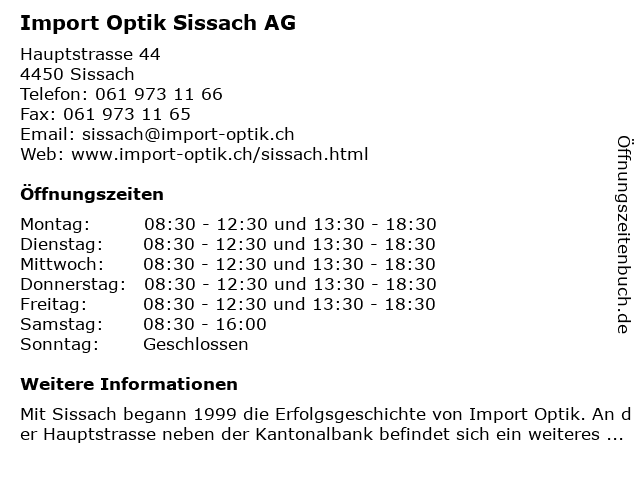 Import Optik Sissach AG

Hauptstrasse 44
4450 Sissach
Telefon: 061 973 11 66
Fax: 061 973 11 65
Email: sissach@import-optik.ch
Web: www.import-optik.ch/sissach.html

Öffnungszeiten

| | |
|---|---|
| Montag: | 08:30 - 12:30 und 13:30 - 18:30 |
| Dienstag: | 08:30 - 12:30 und 13:30 - 18:30 |
| Mittwoch: | 08:30 - 12:30 und 13:30 - 18:30 |
| Donnerstag: | 08:30 - 12:30 und 13:30 - 18:30 |
| Freitag: | 08:30 - 12:30 und 13:30 - 18:30 |
| Samstag: | 08:30 - 16:00 |
| Sonntag: | Geschlossen |

Weitere Informationen

Mit Sissach begann 1999 die Erfolgsgeschichte von Import Optik. An der Hauptstrasse neben der Kantonalbank befindet sich ein weiteres ...

Öffnungszeitenbuch.de